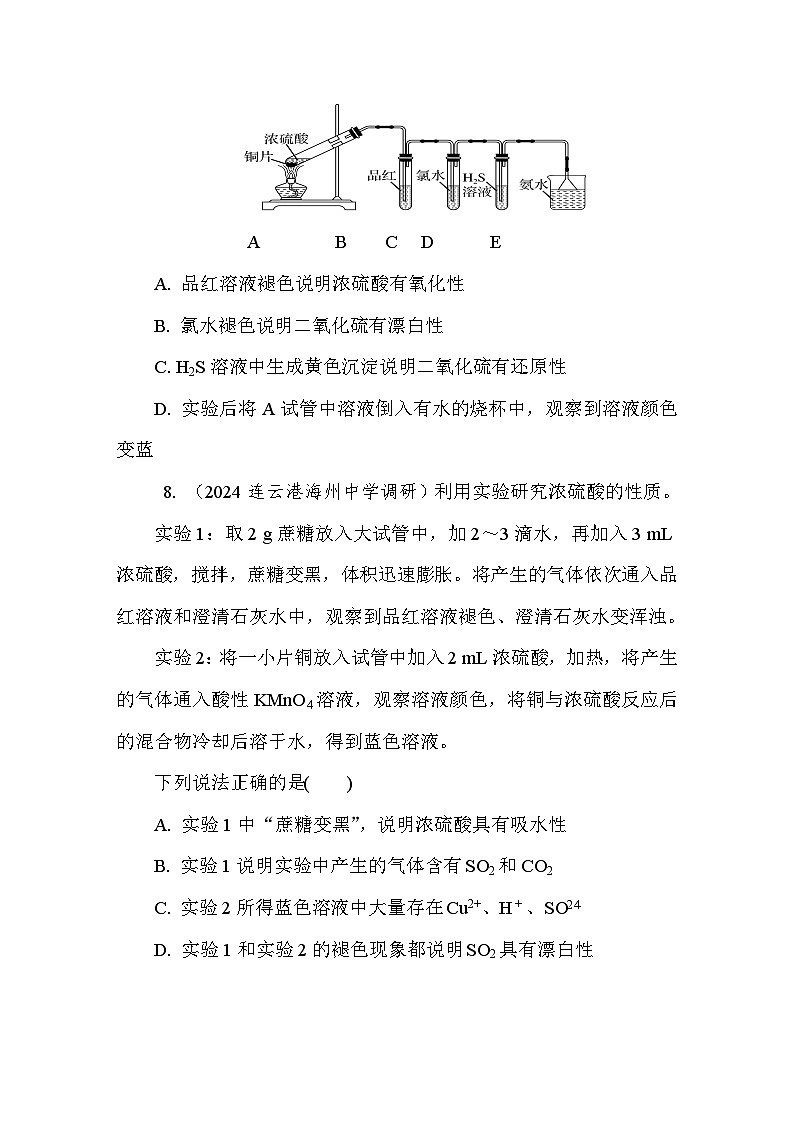 浓硫酸
铜片
品红
氯水
$H_2S$ 溶液
氨水

A B C D E

A. 品红溶液褪色说明浓硫酸有氧化性

B. 氯水褪色说明二氧化硫有漂白性

C. $H_2S$ 溶液中生成黄色沉淀说明二氧化硫有还原性

D. 实验后将 A 试管中溶液倒入有水的烧杯中，观察到溶液颜色变蓝

8. （2024 连云港海州中学调研）利用实验研究浓硫酸的性质。

实验 1：取 2 g 蔗糖放入大试管中，加 2～3 滴水，再加入 3 mL 浓硫酸，搅拌，蔗糖变黑，体积迅速膨胀。将产生的气体依次通入品红溶液和澄清石灰水中，观察到品红溶液褪色、澄清石灰水变浑浊。

实验 2：将一小片铜放入试管中加入 2 mL 浓硫酸，加热，将产生的气体通入酸性 $KMnO_4$ 溶液，观察溶液颜色，将铜与浓硫酸反应后的混合物冷却后溶于水，得到蓝色溶液。

下列说法正确的是(　　)

A. 实验 1 中“蔗糖变黑”，说明浓硫酸具有吸水性

B. 实验 1 说明实验中产生的气体含有 $SO_2$ 和 $CO_2$

C. 实验 2 所得蓝色溶液中大量存在 $Cu^{2+}$、$H^+$、$SO^{24}$

D. 实验 1 和实验 2 的褪色现象都说明 $SO_2$ 具有漂白性